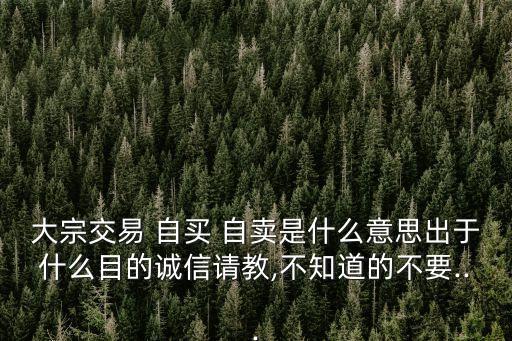 大宗交易 自买 自卖是什么意思出于什么目的诚信请教,不知道的不要...